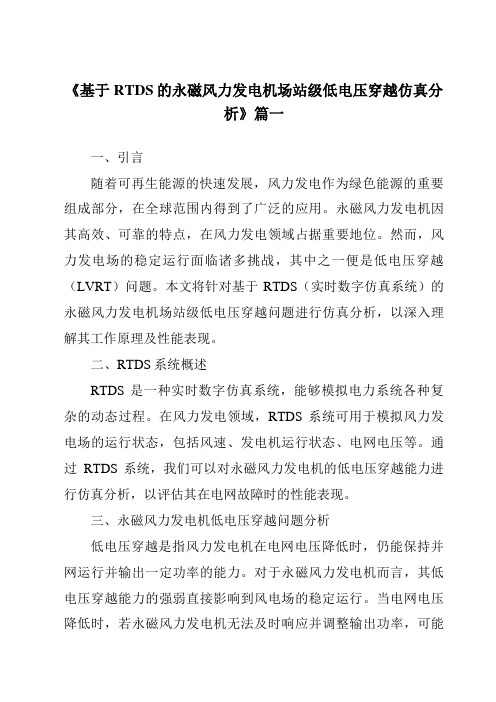 《基于 RTDS 的永磁风力发电机场站级低电压穿越仿真分析》篇一

一、引言

随着可再生能源的快速发展，风力发电作为绿色能源的重要组成部分，在全球范围内得到了广泛的应用。永磁风力发电机因其高效、可靠的特点，在风力发电领域占据重要地位。然而，风力发电场的稳定运行面临诸多挑战，其中之一便是低电压穿越（LVRT）问题。本文将针对基于 RTDS（实时数字仿真系统）的永磁风力发电机场站级低电压穿越问题进行仿真分析，以深入理解其工作原理及性能表现。

二、RTDS 系统概述

RTDS 是一种实时数字仿真系统，能够模拟电力系统各种复杂的动态过程。在风力发电领域，RTDS 系统可用于模拟风力发电场的运行状态，包括风速、发电机运行状态、电网电压等。通过 RTDS 系统，我们可以对永磁风力发电机的低电压穿越能力进行仿真分析，以评估其在电网故障时的性能表现。

三、永磁风力发电机低电压穿越问题分析

低电压穿越是指风力发电机在电网电压降低时，仍能保持并网运行并输出一定功率的能力。对于永磁风力发电机而言，其低电压穿越能力的强弱直接影响到风电场的稳定运行。当电网电压降低时，若永磁风力发电机无法及时响应并调整输出功率，可能